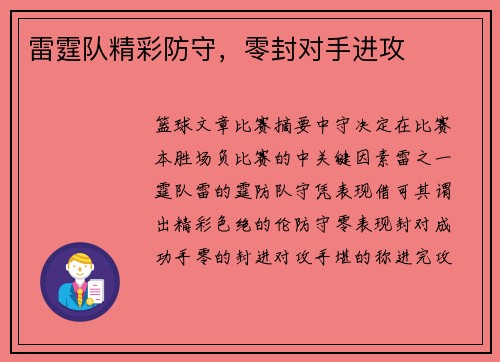 雷霆队精彩防守，零封对手进攻

篮球文章比赛摘要中守决定在比赛本胜场负比赛的中关键因素雷之一霆队雷的霆防队守凭表现借可其谓出精彩色绝的伦防守零表现封对成功手零的封进对攻手堪的称进完攻